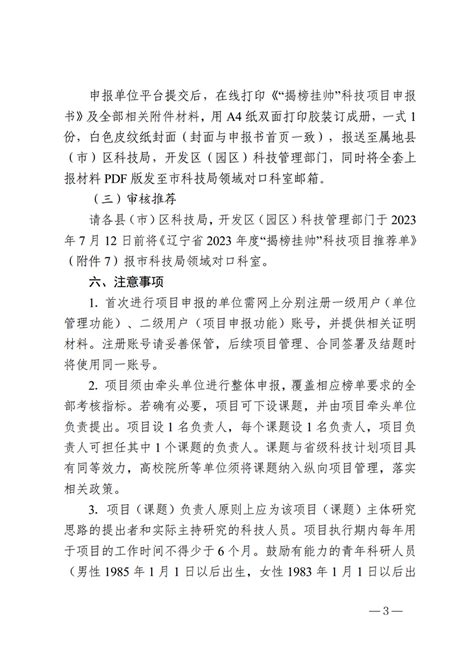 申报单位平台提交后，在线打印《“揭榜挂帅”科技项目申报书》及全部相关附件材料，用 A4 纸双面打印胶装订成册，一式 1 份，白色皮纹纸封面（封面与申报书首页一致），报送至属地县（市）区科技局，开发区（园区）科技管理部门，同时将全套上报材料 PDF 版发至市科技局领域对口科室邮箱。

（三）审核推荐

请各县（市）区科技局，开发区（园区）科技管理部门于 2023 年 7 月 12 日前将《辽宁省 2023 年度“揭榜挂帅”科技项目推荐单》（附件 7）报市科技局领域对口科室。

六、注意事项

1. 首次进行项目申报的单位需网上分别注册一级用户（单位管理功能）、二级用户（项目申报功能）账号，并提供相关证明材料。注册账号请妥善保管，后续项目管理、合同签署及结题时将使用同一账号。

2. 项目须由牵头单位进行整体申报，覆盖相应榜单要求的全部考核指标。若确有必要，项目可下设课题，并由项目牵头单位负责提出。项目设 1 名负责人，每个课题设 1 名负责人，项目负责人可担任其中 1 个课题的负责人。课题与省级科技计划项目具有同等效力，高校院所等单位须将课题纳入纵向项目管理，落实相关政策。

3. 项目（课题）负责人原则上应为该项目（课题）主体研究思路的提出者和实际主持研究的科技人员。项目执行期内每年用于项目的工作时间不得少于 6 个月。鼓励有能力的青年科研人员（男性 1985 年 1 月 1 日以后出生，女性 1983 年 1 月 1 日以后出

—3—